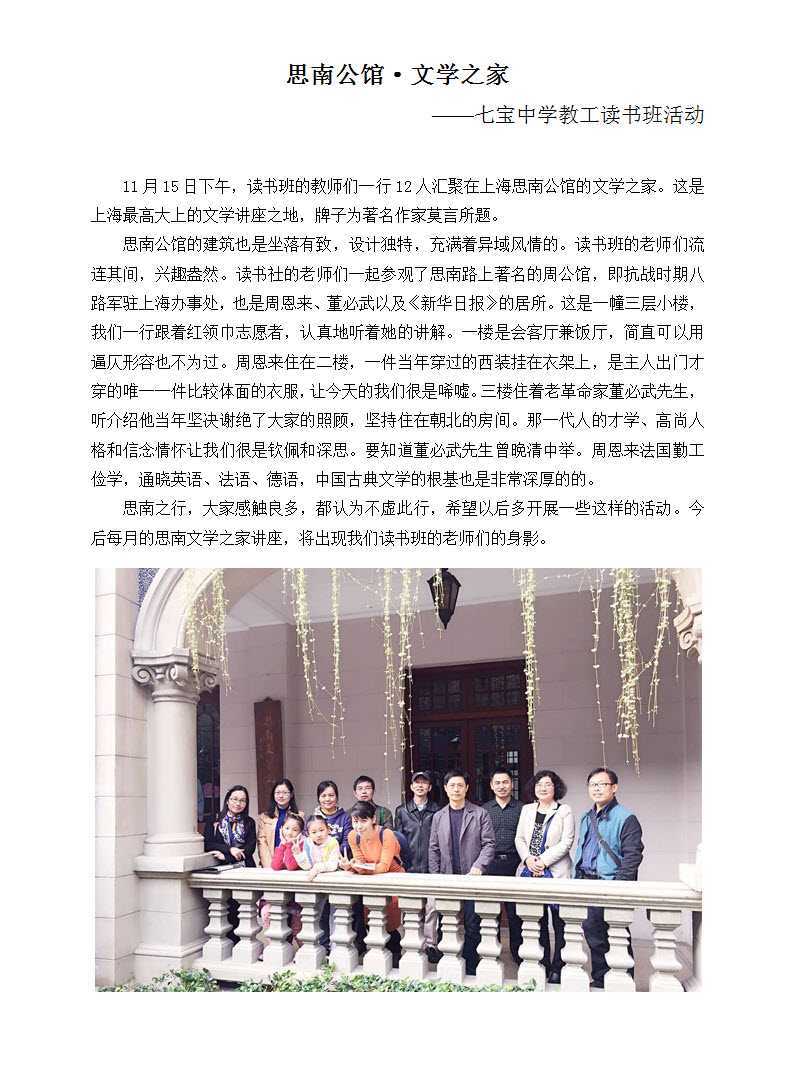 思南公馆·文学之家

——七宝中学教工读书班活动

11月15日下午，读书班的教师们一行12人汇聚在上海思南公馆的文学之家。这是上海最高大上的文学讲座之地，牌子为著名作家莫言所题。

思南公馆的建筑也是坐落有致，设计独特，充满着异域风情的。读书班的老师们流连其间，兴趣盎然。读书社的老师们一起参观了思南路上著名的周公馆，即抗战时期八路军驻上海办事处，也是周恩来、董必武以及《新华日报》的居所。这是一幢三层小楼，我们一行跟着红领巾志愿者，认真地听着她的讲解。一楼是会客厅兼饭厅，简直可以用逼仄形容也不为过。周恩来住在二楼，一件当年穿过的西装挂在衣架上，是主人出门才穿的唯一一件比较体面的衣服，让今天的我们很是唏嘘。三楼住着老革命家董必武先生，听介绍他当年坚决谢绝了大家的照顾，坚持住在朝北的房间。那一代人的才学、高尚人格和信念情怀让我们很是钦佩和深思。要知道董必武先生曾晚清中举。周恩来法国勤工俭学，通晓英语、法语、德语，中国古典文学的根基也是非常深厚的的。

思南之行，大家感触良多，都认为不虚此行，希望以后多开展一些这样的活动。今后每月的思南文学之家讲座，将出现我们读书班的老师们的身影。